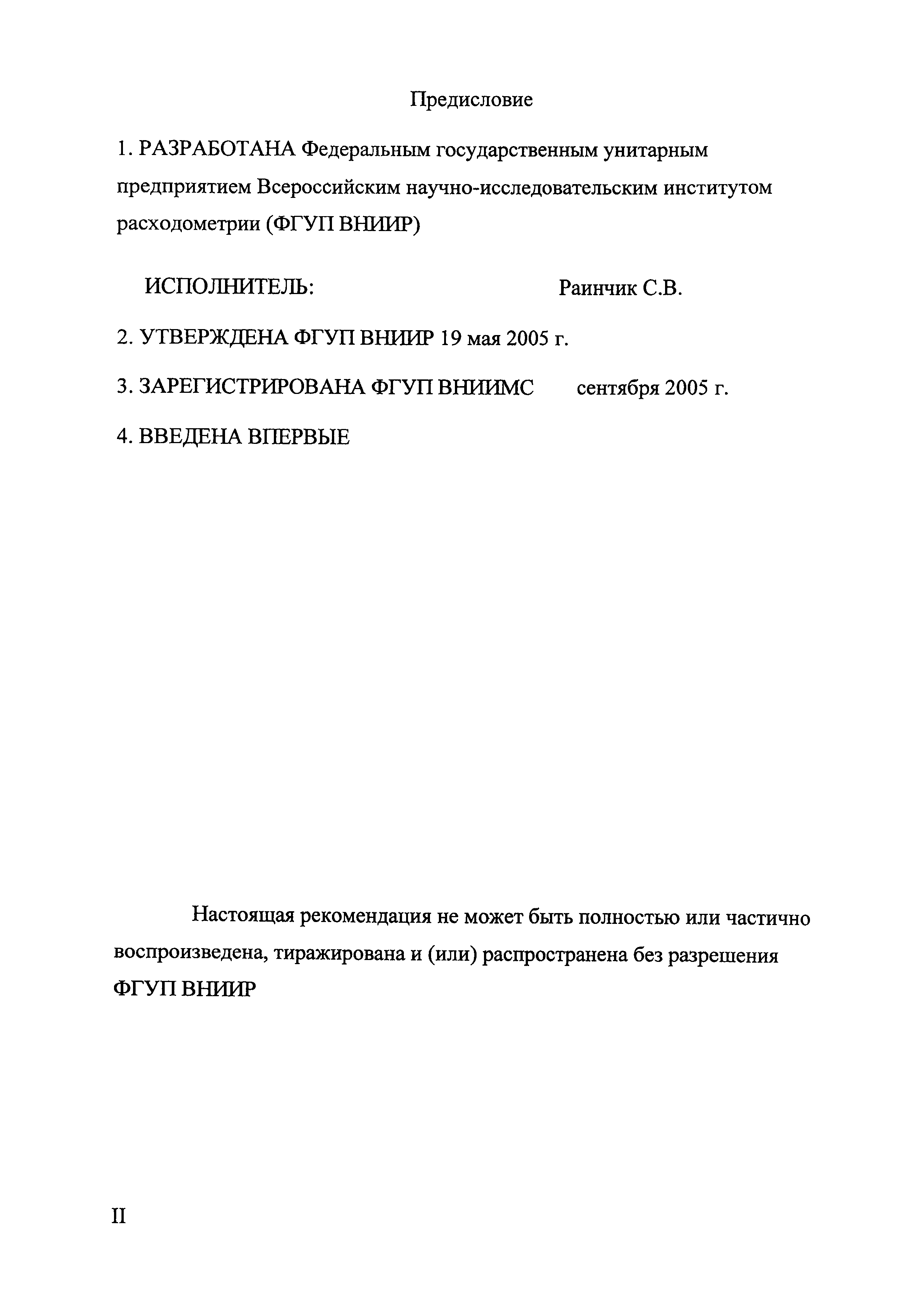 Предисловие

1. РАЗРАБОТАНА Федеральным государственным унитарным предприятием Всероссийским научно-исследовательским институтом расходометрии (ФГУП ВНИИР)

ИСПОЛНИТЕЛЬ: Раинчик С.В.

2. УТВЕРЖДЕНА ФГУП ВНИИР 19 мая 2005 г.

3. ЗАРЕГИСТРИРОВАНА ФГУП ВНИИМС сентября 2005 г.

4. ВВЕДЕНА ВПЕРВЫЕ

Настоящая рекомендация не может быть полностью или частично воспроизведена, тиражирована и (или) распространена без разрешения ФГУП ВНИИР

II